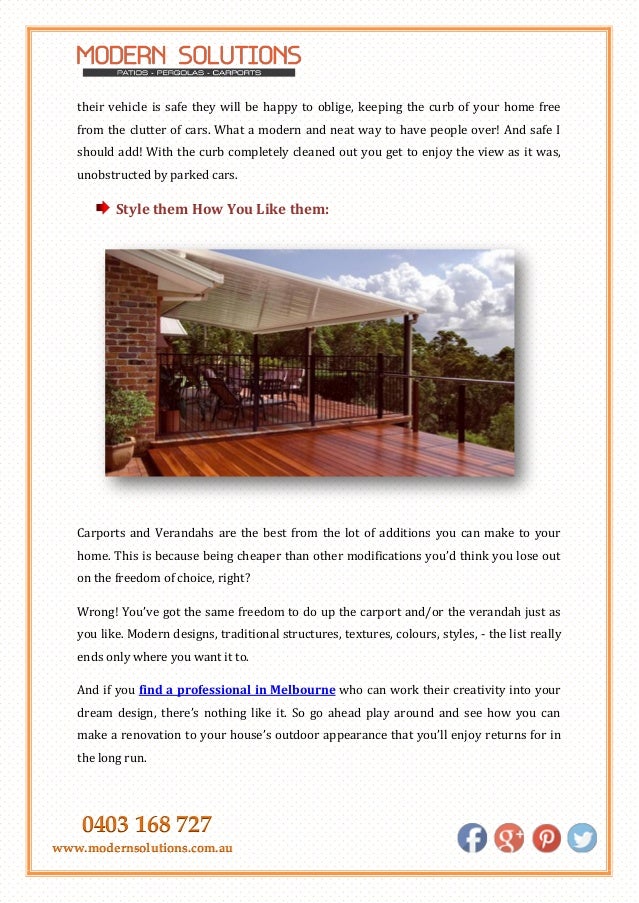 MODERN SOLUTIONS
PATIOS - PERGOLAS - CARPORTS

their vehicle is safe they will be happy to oblige, keeping the curb of your home free from the clutter of cars. What a modern and neat way to have people over! And safe I should add! With the curb completely cleaned out you get to enjoy the view as it was, unobstructed by parked cars.

Style them How You Like them:

Carports and Verandahs are the best from the lot of additions you can make to your home. This is because being cheaper than other modifications you'd think you lose out on the freedom of choice, right?

Wrong! You've got the same freedom to do up the carport and/or the verandah just as you like. Modern designs, traditional structures, textures, colours, styles, - the list really ends only where you want it to.

And if you find a professional in Melbourne who can work their creativity into your dream design, there's nothing like it. So go ahead play around and see how you can make a renovation to your house's outdoor appearance that you'll enjoy returns for in the long run.

0403 168 727
www.modernsolutions.com.au